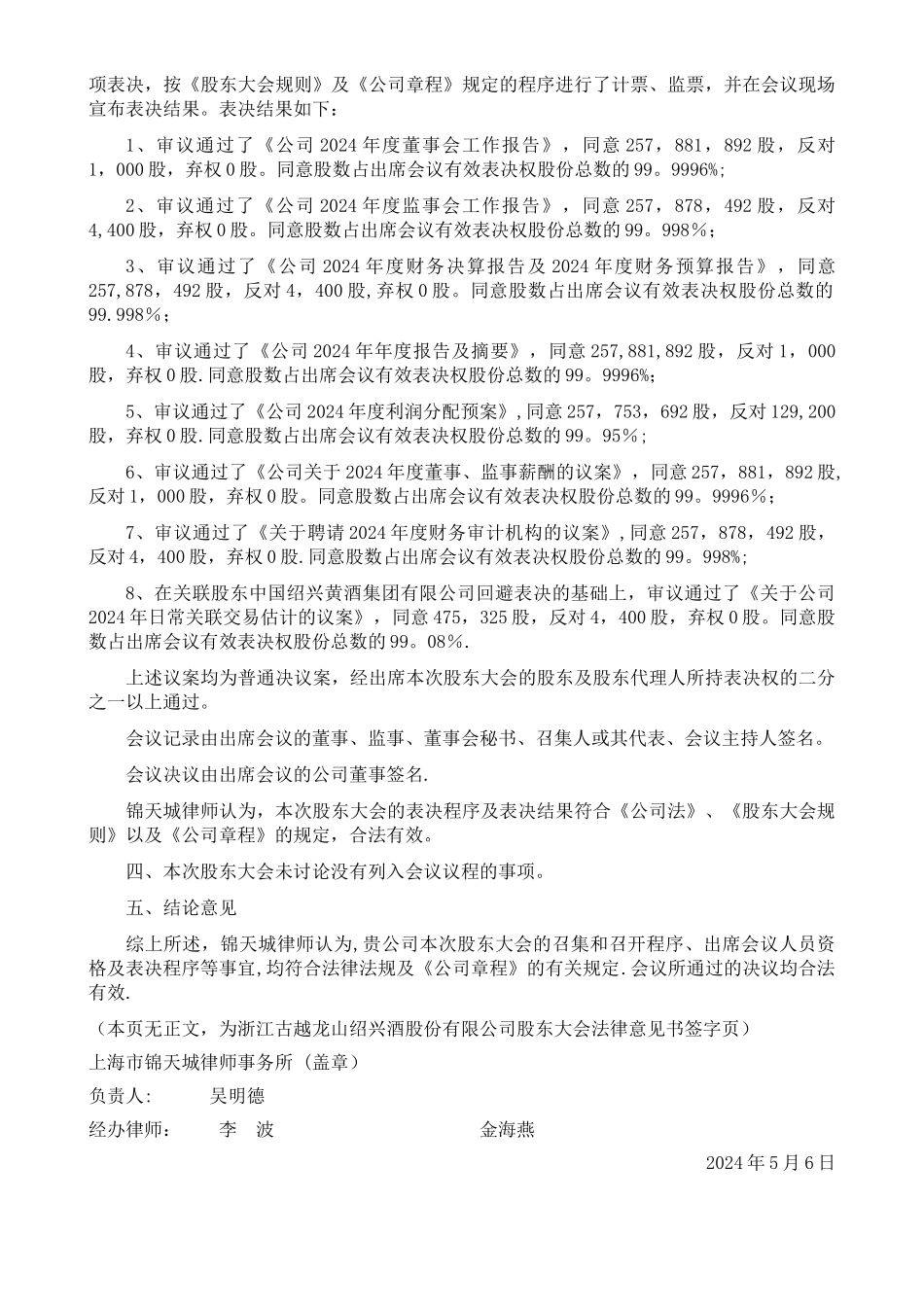 项表决，按《股东大会规则》及《公司章程》规定的程序进行了计票、监票，并在会议现场宣布表决结果。表决结果如下：

1、审议通过了《公司 2024 年度董事会工作报告》，同意 257，881，892 股，反对 1，000 股，弃权 0 股。同意股数占出席会议有效表决权股份总数的 99。9996%;

2、审议通过了《公司 2024 年度监事会工作报告》，同意 257，878，492 股，反对 4,400 股，弃权 0 股。同意股数占出席会议有效表决权股份总数的 99。998％；

3、审议通过了《公司 2024 年度财务决算报告及 2024 年度财务预算报告》，同意 257,878，492 股，反对 4，400 股,弃权 0 股。同意股数占出席会议有效表决权股份总数的 99.998％；

4、审议通过了《公司 2024 年年度报告及摘要》，同意 257,881,892 股，反对 1，000 股，弃权 0 股.同意股数占出席会议有效表决权股份总数的 99。9996%;

5、审议通过了《公司 2024 年度利润分配预案》,同意 257，753，692 股，反对 129,200 股，弃权 0 股.同意股数占出席会议有效表决权股份总数的 99。95％；

6、审议通过了《公司关于 2024 年度董事、监事薪酬的议案》，同意 257，881，892 股,反对 1，000 股，弃权 0 股。同意股数占出席会议有效表决权股份总数的 99。9996％；

7、审议通过了《关于聘请 2024 年度财务审计机构的议案》,同意 257，878，492 股，反对 4，400 股，弃权 0 股.同意股数占出席会议有效表决权股份总数的 99。998%;

8、在关联股东中国绍兴黄酒集团有限公司回避表决的基础上，审议通过了《关于公司 2024 年日常关联交易估计的议案》，同意 475，325 股，反对 4，400 股，弃权 0 股。同意股数占出席会议有效表决权股份总数的 99。08%.

上述议案均为普通决议案，经出席本次股东大会的股东及股东代理人所持表决权的二分之一以上通过。

会议记录由出席会议的董事、监事、董事会秘书、召集人或其代表、会议主持人签名。

会议决议由出席会议的公司董事签名.

锦天城律师认为，本次股东大会的表决程序及表决结果符合《公司法》、《股东大会规则》以及《公司章程》的规定，合法有效。

四、本次股东大会未讨论没有列入会议议程的事项。

五、结论意见

综上所述，锦天城律师认为,贵公司本次股东大会的召集和召开程序、出席会议人员资格及表决程序等事宜,均符合法律法规及《公司章程》的有关规定.会议所通过的决议均合法有效.

（本页无正文，为浙江古越龙山绍兴酒股份有限公司股东大会法律意见书签字页）

上海市锦天城律师事务所（盖章）

负责人:　　吴明德

经办律师：　　李　波　　　　金海燕

2024 年 5 月 6 日